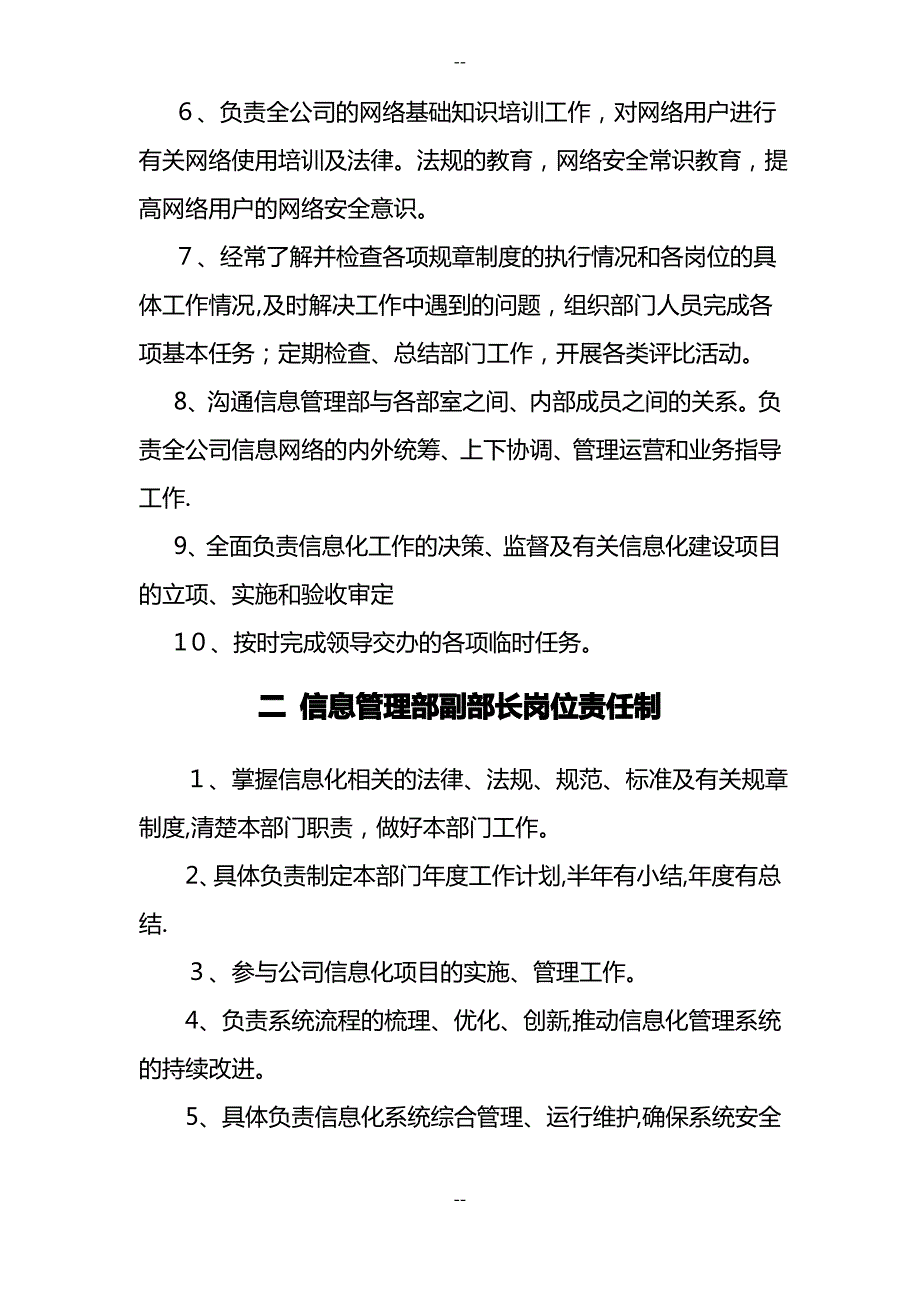 --

6、负责全公司的网络基础知识培训工作，对网络用户进行有关网络使用培训及法律。法规的教育，网络安全常识教育，提高网络用户的网络安全意识。

7、经常了解并检查各项规章制度的执行情况和各岗位的具体工作情况,及时解决工作中遇到的问题，组织部门人员完成各项基本任务；定期检查、总结部门工作，开展各类评比活动。

8、沟通信息管理部与各部室之间、内部成员之间的关系。负责全公司信息网络的内外统筹、上下协调、管理运营和业务指导工作.

9、全面负责信息化工作的决策、监督及有关信息化建设项目的立项、实施和验收审定

10、按时完成领导交办的各项临时任务。

二 信息管理部副部长岗位责任制

1、掌握信息化相关的法律、法规、规范、标准及有关规章制度,清楚本部门职责，做好本部门工作。

2、具体负责制定本部门年度工作计划,半年有小结,年度有总结.

3、参与公司信息化项目的实施、管理工作。

4、负责系统流程的梳理、优化、创新,推动信息化管理系统的持续改进。

5、具体负责信息化系统综合管理、运行维护,确保系统安全

--